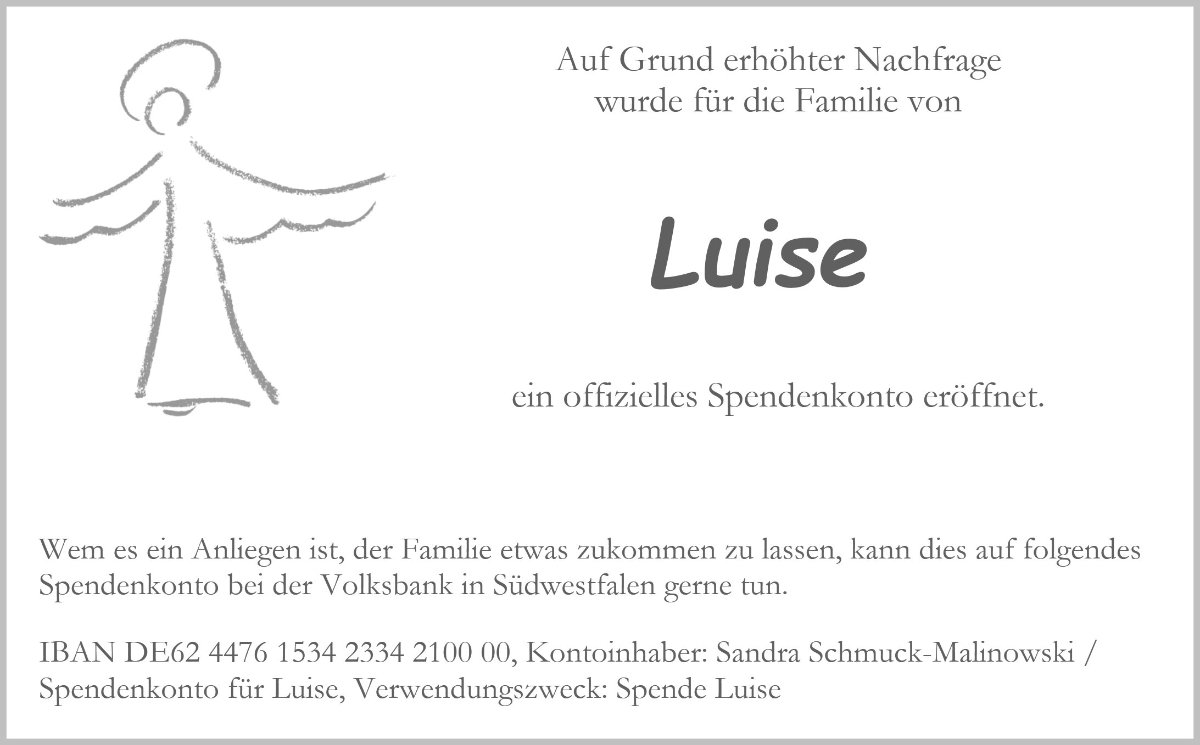 Auf Grund erhöhter Nachfrage
wurde für die Familie von

Luise

ein offizielles Spendenkonto eröffnet.

Wem es ein Anliegen ist, der Familie etwas zukommen zu lassen, kann dies auf folgendes Spendenkonto bei der Volksbank in Südwestfalen gerne tun.

IBAN DE62 4476 1534 2334 2100 00, Kontoinhaber: Sandra Schmuck-Malinowski / Spendenkonto für Luise, Verwendungszweck: Spende Luise